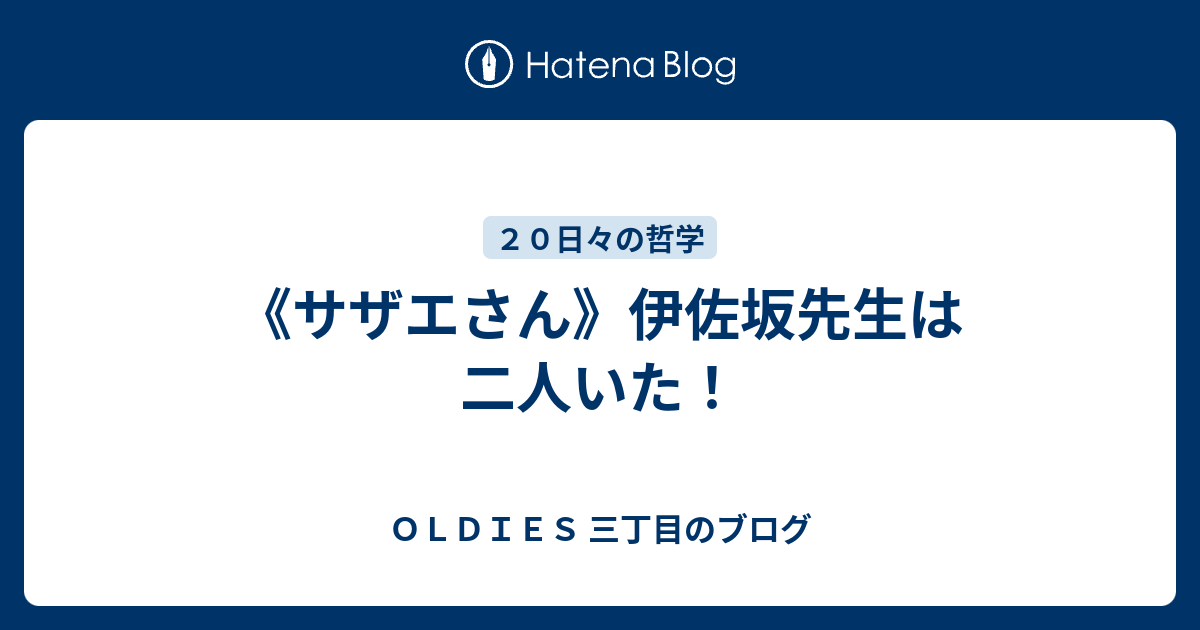 Hatena Blog

２０日々の哲学

《サザエさん》伊佐坂先生は二人いた！

ＯＬＤＩＥＳ 三丁目のブログ